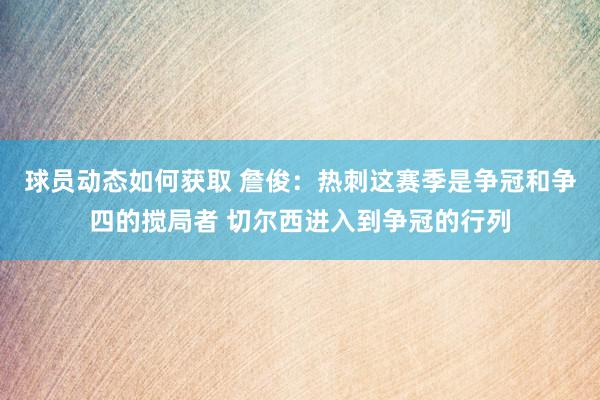 球员动态如何获取 詹俊：热刺这赛季是争冠和争四的搅局者 切尔西进入到争冠的行列